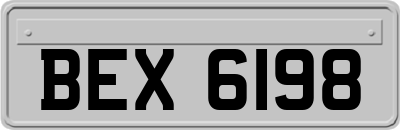 BEX 6198